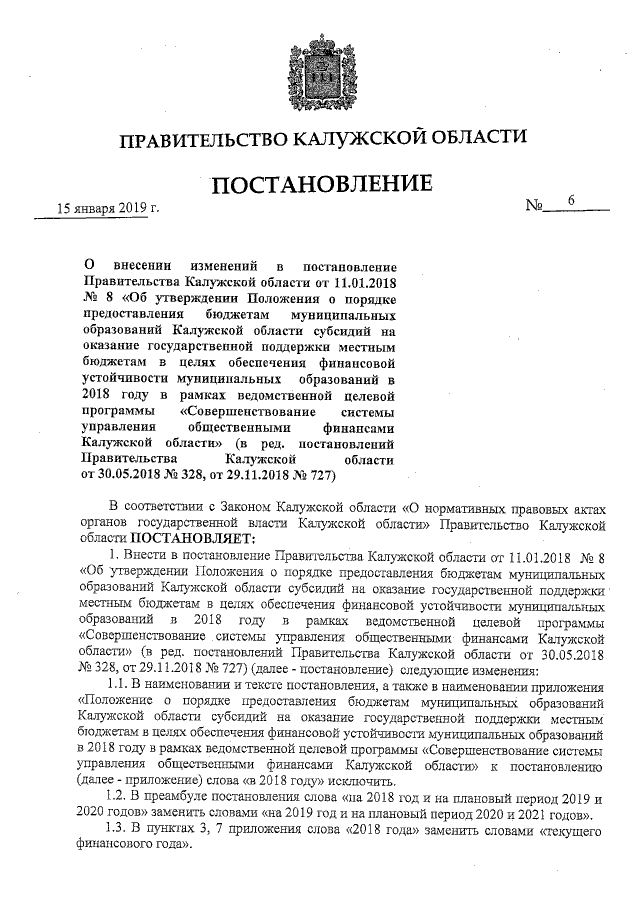 ПРАВИТЕЛЬСТВО КАЛУЖСКОЙ ОБЛАСТИ

ПОСТАНОВЛЕНИЕ

15 января 2019 г.

№ 6

О внесении изменений в постановление Правительства Калужской области от 11.01.2018 № 8 «Об утверждении Положения о порядке предоставления бюджетам муниципальных образований Калужской области субсидий на оказание государственной поддержки местным бюджетам в целях обеспечения финансовой устойчивости муниципальных образований в 2018 году в рамках ведомственной целевой программы «Совершенствование системы управления общественными финансами Калужской области» (в ред. постановлений Правительства Калужской области от 30.05.2018 № 328, от 29.11.2018 № 727)

В соответствии с Законом Калужской области «О нормативных правовых актах органов государственной власти Калужской области» Правительство Калужской области ПОСТАНОВЛЯЕТ:

1. Внести в постановление Правительства Калужской области от 11.01.2018 № 8 «Об утверждении Положения о порядке предоставления бюджетам муниципальных образований Калужской области субсидий на оказание государственной поддержки местным бюджетам в целях обеспечения финансовой устойчивости муниципальных образований в 2018 году в рамках ведомственной целевой программы «Совершенствование системы управления общественными финансами Калужской области» (в ред. постановлений Правительства Калужской области от 30.05.2018 № 328, от 29.11.2018 № 727) (далее - постановление) следующие изменения:

1.1. В наименовании и тексте постановления, а также в наименовании приложения «Положение о порядке предоставления бюджетам муниципальных образований Калужской области субсидий на оказание государственной поддержки местным бюджетам в целях обеспечения финансовой устойчивости муниципальных образований в 2018 году в рамках ведомственной целевой программы «Совершенствование системы управления общественными финансами Калужской области» к постановлению (далее - приложение) слова «в 2018 году» исключить.

1.2. В преамбуле постановления слова «на 2018 год и на плановый период 2019 и 2020 годов» заменить словами «на 2019 год и на плановый период 2020 и 2021 годов».

1.3. В пунктах 3, 7 приложения слова «2018 года» заменить словами «текущего финансового года».